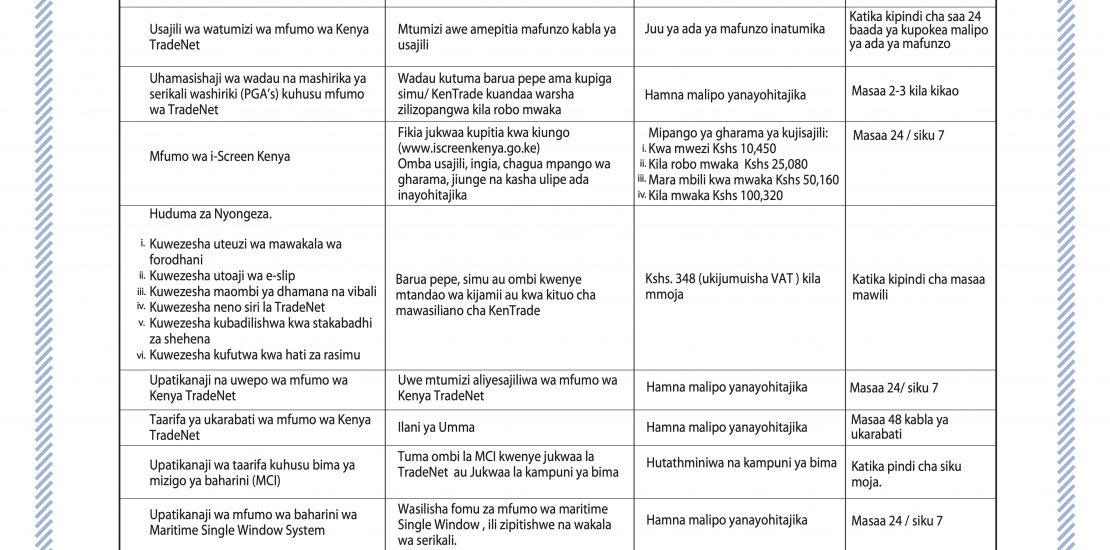 | | | | |
|---|---|---|---|
| Usajili wa watumizi wa mfumo wa Kenya TradeNet | Mtumizi awe amepitia mafunzo kabla ya usajili | Juu ya ada ya mafunzo inatumika | Katika kipindi cha saa 24 baada ya kupokea malipo ya ada ya mafunzo |
| Uhamasishaji wa wadau na mashirika ya serikali washiriki (PGA's) kuhusu mfumo wa TradeNet | Wadau kutuma barua pepe ama kupiga simu/ KenTrade kuandaa warsha zilizopangwa kila robo mwaka | Hamna malipo yanayohitajika | Masaa 2-3 kila kikao |
| Mfumo wa i-Screen Kenya | Fikia jukwaa kupitia kwa kiungo (www.iscreenkenya.go.ke) Omba usajili, ingia, chagua mpango wa gharama, jiunge na kasha ulipe ada inayohitajika | Mipango ya gharama ya kujisajili: i. Kwa mwezi Kshs 10,450 ii. Kila robo mwaka Kshs 25,080 iii. Mara mbili kwa mwaka Kshs 50,160 iv. Kila mwaka Kshs 100,320 | Masaa 24 / siku 7 |
| Huduma za Nyongeza. i. Kuwezesha uteuzi wa mawakala wa forodhani ii. Kuwezesha utoaji wa e-slip iii. Kuwezesha maombi ya dhamana na vibali iv. Kuwezesha neno siri la TradeNet v. Kuwezesha kubadilishwa kwa stakabadhi za shehena vi. Kuwezesha kufutwa kwa hati za rasimu | Barua pepe, simu au ombi kwenye mtandao wa kijamii au kwa kituo cha mawasiliano cha KenTrade | Kshs. 348 (ukijumuisha VAT ) kila mmoja | Katika kipindi cha masaa mawili |
| Upatikanaji na uwepo wa mfumo wa Kenya TradeNet | Uwe mtumizi aliyesajiliwa wa mfumo wa Kenya TradeNet | Hamna malipo yanayohitajika | Masaa 24/ siku 7 |
| Taarifa ya ukarabati wa mfumo wa Kenya TradeNet | Ilani ya Umma | Hamna malipo yanayohitajika | Masaa 48 kabla ya ukarabati |
| Upatikanaji wa taarifa kuhusu bima ya mizigo ya baharini (MCI) | Tuma ombi la MCI kwenye jukwaa la TradeNet au Jukwaa la kampuni ya bima | Hutathminiwa na kampuni ya bima | Katika pindi cha siku moja. |
| Upatikanaji wa mfumo wa baharini wa Maritime Single Window System | Wasilisha fomu za mfumo wa maritime Single Window , ili zipitishwe na wakala wa serikali. | Hamna malipo yanayohitajika | Masaa 24 / siku 7 |